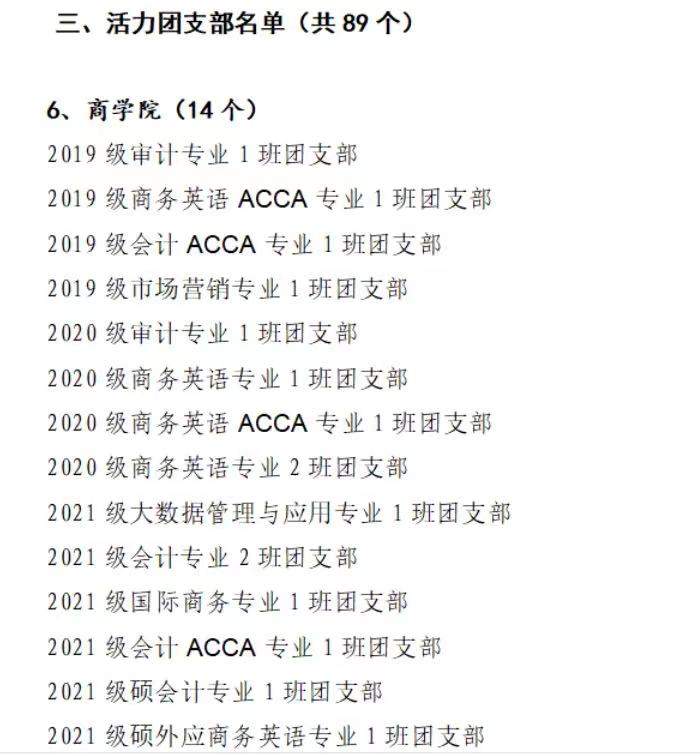 三、活力团支部名单（共 89 个）

6、商学院（14 个）
2019 级审计专业 1 班团支部
2019 级商务英语 ACCA 专业 1 班团支部
2019 级会计 ACCA 专业 1 班团支部
2019 级市场营销专业 1 班团支部
2020 级审计专业 1 班团支部
2020 级商务英语专业 1 班团支部
2020 级商务英语 ACCA 专业 1 班团支部
2020 级商务英语专业 2 班团支部
2021 级大数据管理与应用专业 1 班团支部
2021 级会计专业 2 班团支部
2021 级国际商务专业 1 班团支部
2021 级会计 ACCA 专业 1 班团支部
2021 级硕会计专业 1 班团支部
2021 级硕外应商务英语专业 1 班团支部